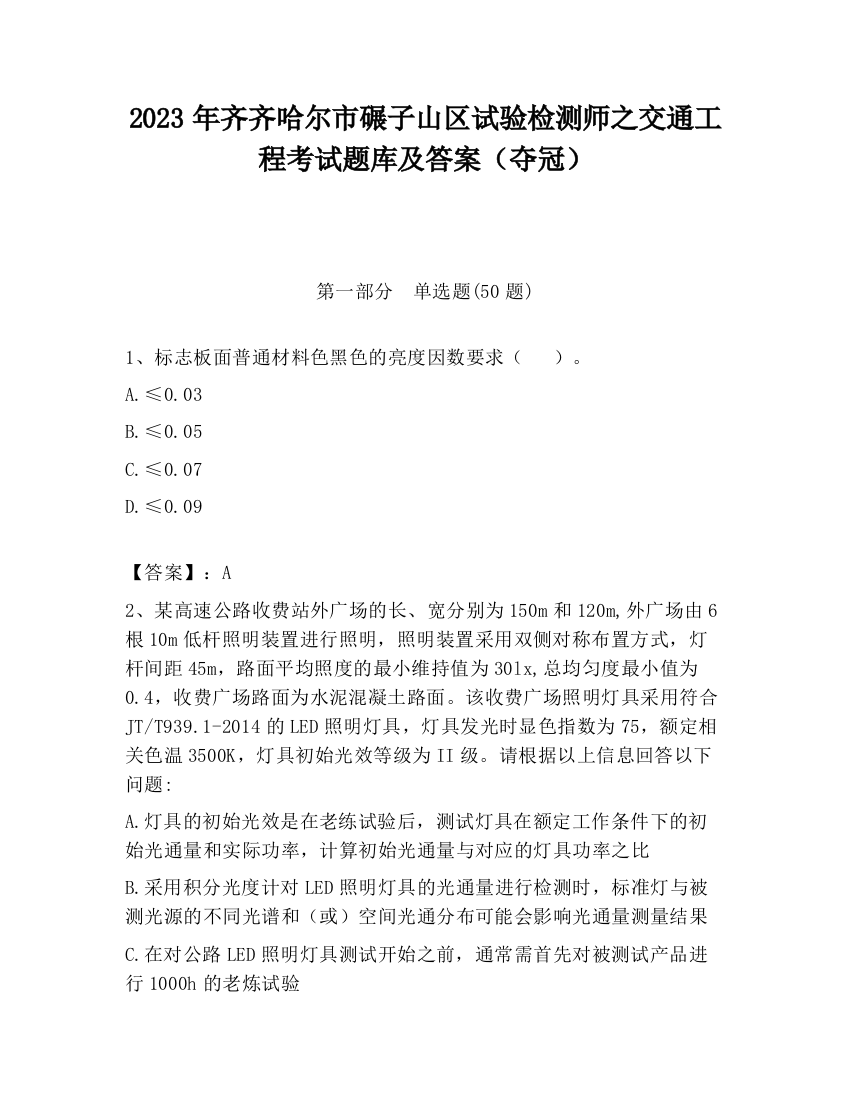 2023 年齐齐哈尔市碾子山区试验检测师之交通工程考试题库及答案（夺冠）

第一部分　单选题(50 题)

1、标志板面普通材料色黑色的亮度因数要求（　　）。

A.≤0.03

B.≤0.05

C.≤0.07

D.≤0.09

【答案】：A

2、某高速公路收费站外广场的长、宽分别为 150m 和 120m,外广场由 6 根 10m 低杆照明装置进行照明，照明装置采用双侧对称布置方式，灯杆间距 45m，路面平均照度的最小维持值为 301x,总均匀度最小值为 0.4，收费广场路面为水泥混凝土路面。该收费广场照明灯具采用符合 JT/T939.1-2014 的 LED 照明灯具，灯具发光时显色指数为 75，额定相关色温 3500K，灯具初始光效等级为 II 级。请根据以上信息回答以下问题:

A.灯具的初始光效是在老练试验后，测试灯具在额定工作条件下的初始光通量和实际功率，计算初始光通量与对应的灯具功率之比

B.采用积分光度计对 LED 照明灯具的光通量进行检测时，标准灯与被测光源的不同光谱和（或）空间光通分布可能会影响光通量测量结果

C.在对公路 LED 照明灯具测试开始之前，通常需首先对被测试产品进行 1000h 的老炼试验